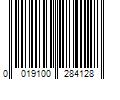 0 019100 284128